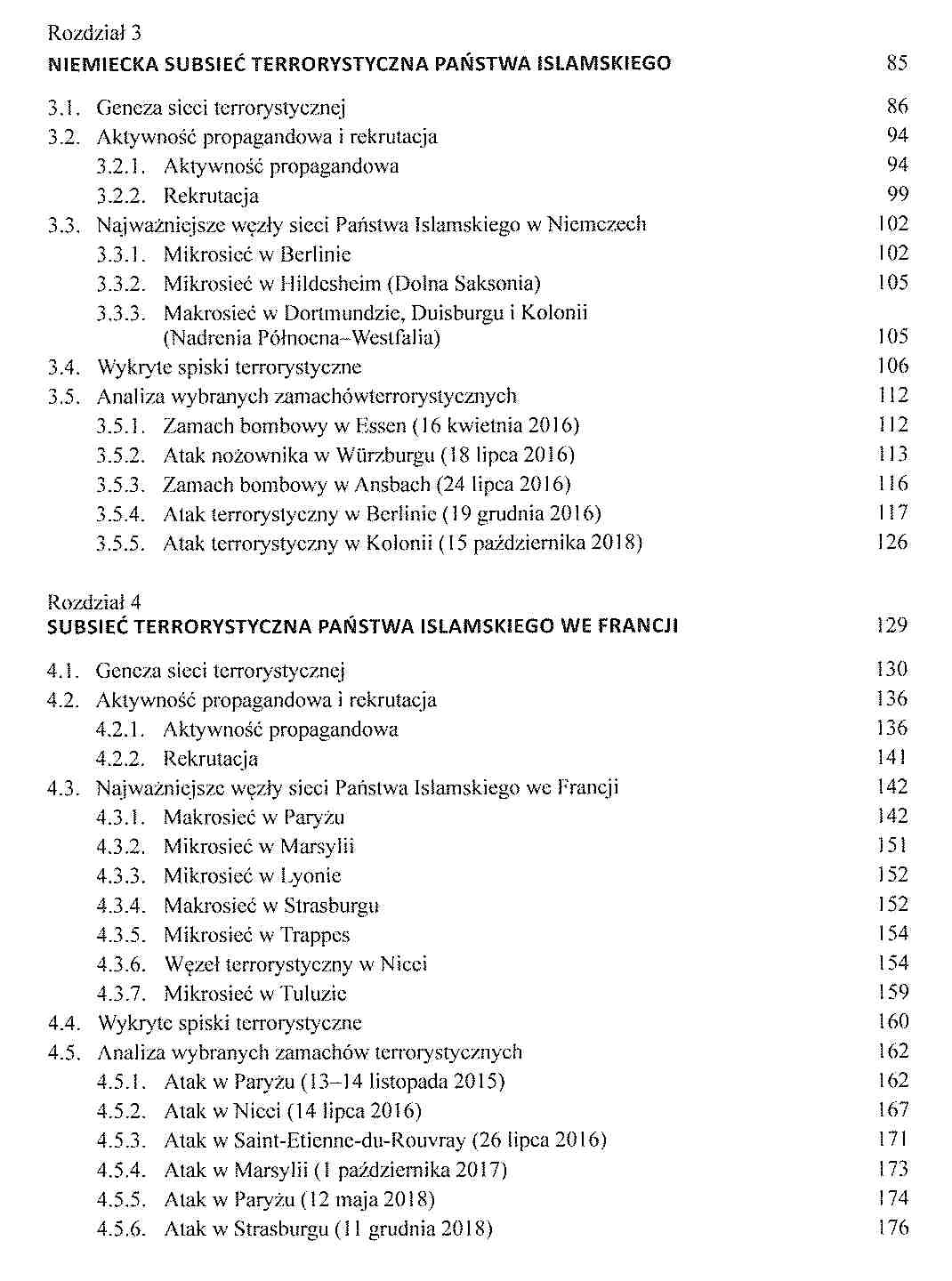 Rozdział 3
NIEMIECKA SUBSIEĆ TERRORYSTYCZNA PAŃSTWA ISLAMSKIEGO 85

3.1. Geneza sieci terrorystycznej 86
3.2. Aktywność propagandowa i rekrutacja 94
3.2.1. Aktywność propagandowa 94
3.2.2. Rekrutacja 99
3.3. Najważniejsze węzły sieci Państwa Islamskiego w Niemczech 102
3.3.1. Mikrosieć w Berlinie 102
3.3.2. Mikrosieć w Hildesheim (Dolna Saksonia) 105
3.3.3. Makrosieć w Dortmundzie, Duisburgu i Kolonii (Nadrenia Północna–Westfalia) 105
3.4. Wykryte spiski terrorystyczne 106
3.5. Analiza wybranych zamachówterrorystycznych 112
3.5.1. Zamach bombowy w Essen (16 kwietnia 2016) 112
3.5.2. Atak nożownika w Würzburgu (18 lipca 2016) 113
3.5.3. Zamach bombowy w Ansbach (24 lipca 2016) 116
3.5.4. Atak terrorystyczny w Berlinie (19 grudnia 2016) 117
3.5.5. Atak terrorystyczny w Kolonii (15 października 2018) 126

Rozdział 4
SUBSIEĆ TERRORYSTYCZNA PAŃSTWA ISLAMSKIEGO WE FRANCJI 129

4.1. Geneza sieci terrorystycznej 130
4.2. Aktywność propagandowa i rekrutacja 136
4.2.1. Aktywność propagandowa 136
4.2.2. Rekrutacja 141
4.3. Najważniejsze węzły sieci Państwa Islamskiego we Francji 142
4.3.1. Makrosieć w Paryżu 142
4.3.2. Mikrosieć w Marsylii 151
4.3.3. Mikrosieć w Lyonie 152
4.3.4. Makrosieć w Strasburgu 152
4.3.5. Mikrosieć w Trappes 154
4.3.6. Węzeł terrorystyczny w Nicei 154
4.3.7. Mikrosieć w Tuluzie 159
4.4. Wykryte spiski terrorystyczne 160
4.5. Analiza wybranych zamachów terrorystycznych 162
4.5.1. Atak w Paryżu (13–14 listopada 2015) 162
4.5.2. Atak w Nicei (14 lipca 2016) 167
4.5.3. Atak w Saint-Etienne-du-Rouvray (26 lipca 2016) 171
4.5.4. Atak w Marsylii (1 października 2017) 173
4.5.5. Atak w Paryżu (12 maja 2018) 174
4.5.6. Atak w Strasburgu (11 grudnia 2018) 176